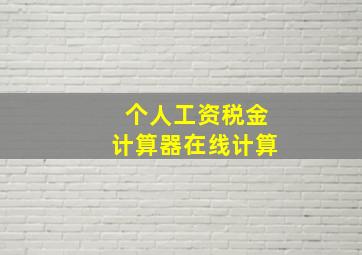 个人工资税金
计算器在线计算